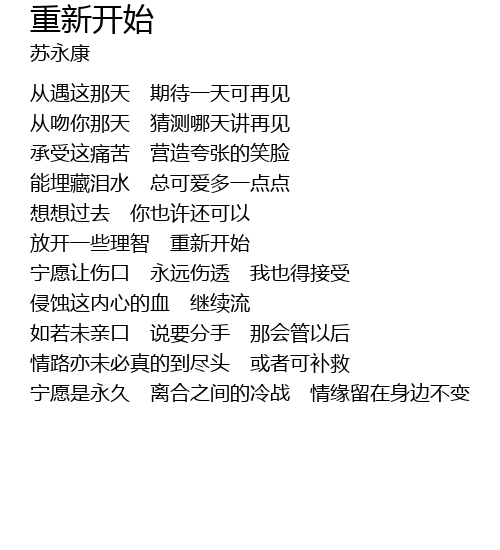 重新开始
苏永康

从遇这那天 期待一天可再见
从吻你那天 猜测哪天讲再见
承受这痛苦 营造夸张的笑脸
能埋藏泪水 总可爱多一点点
想想过去 你也许还可以
放开一些理智 重新开始
宁愿让伤口 永远伤透 我也得接受
侵蚀这内心的血 继续流
如若未亲口 说要分手 那会管以后
情路亦未必真的到尽头 或者可补救
宁愿是永久 离合之间的冷战 情缘留在身边不变